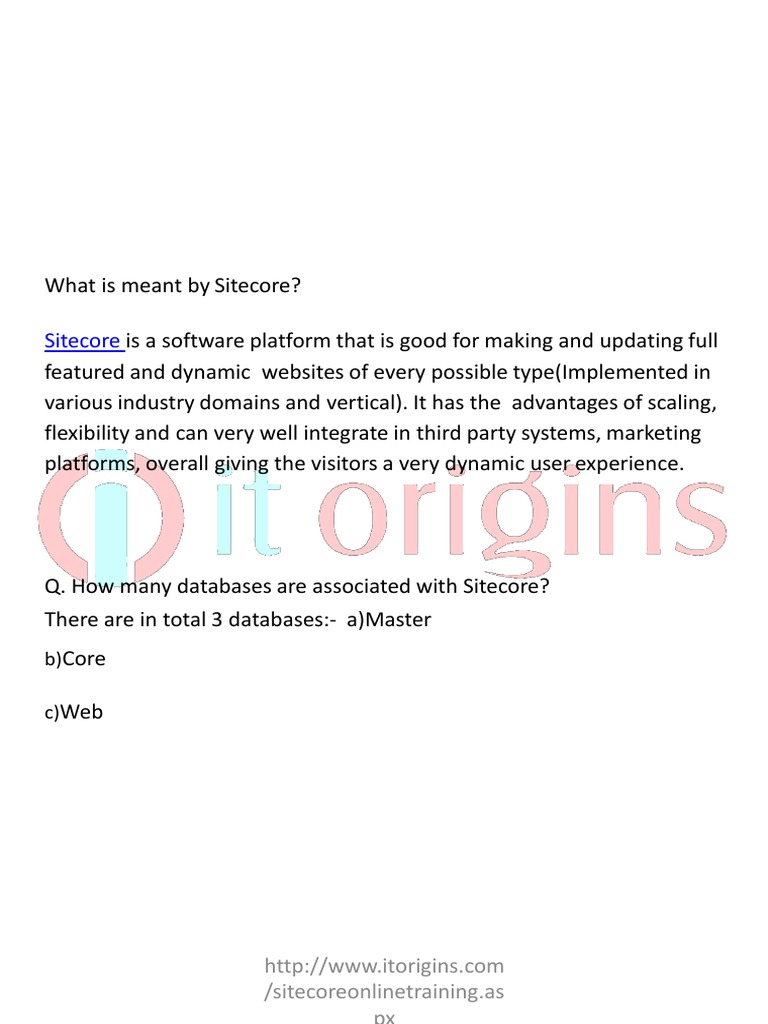 What is meant by Sitecore?

Sitecore is a software platform that is good for making and updating full featured and dynamic websites of every possible type(Implemented in various industry domains and vertical). It has the advantages of scaling, flexibility and can very well integrate in third party systems, marketing platforms, overall giving the visitors a very dynamic user experience.

Q. How many databases are associated with Sitecore?
There are in total 3 databases:- a)Master

b)Core

c)Web

http://www.itorigins.com/sitecoreonlinetraining.aspx

it origins